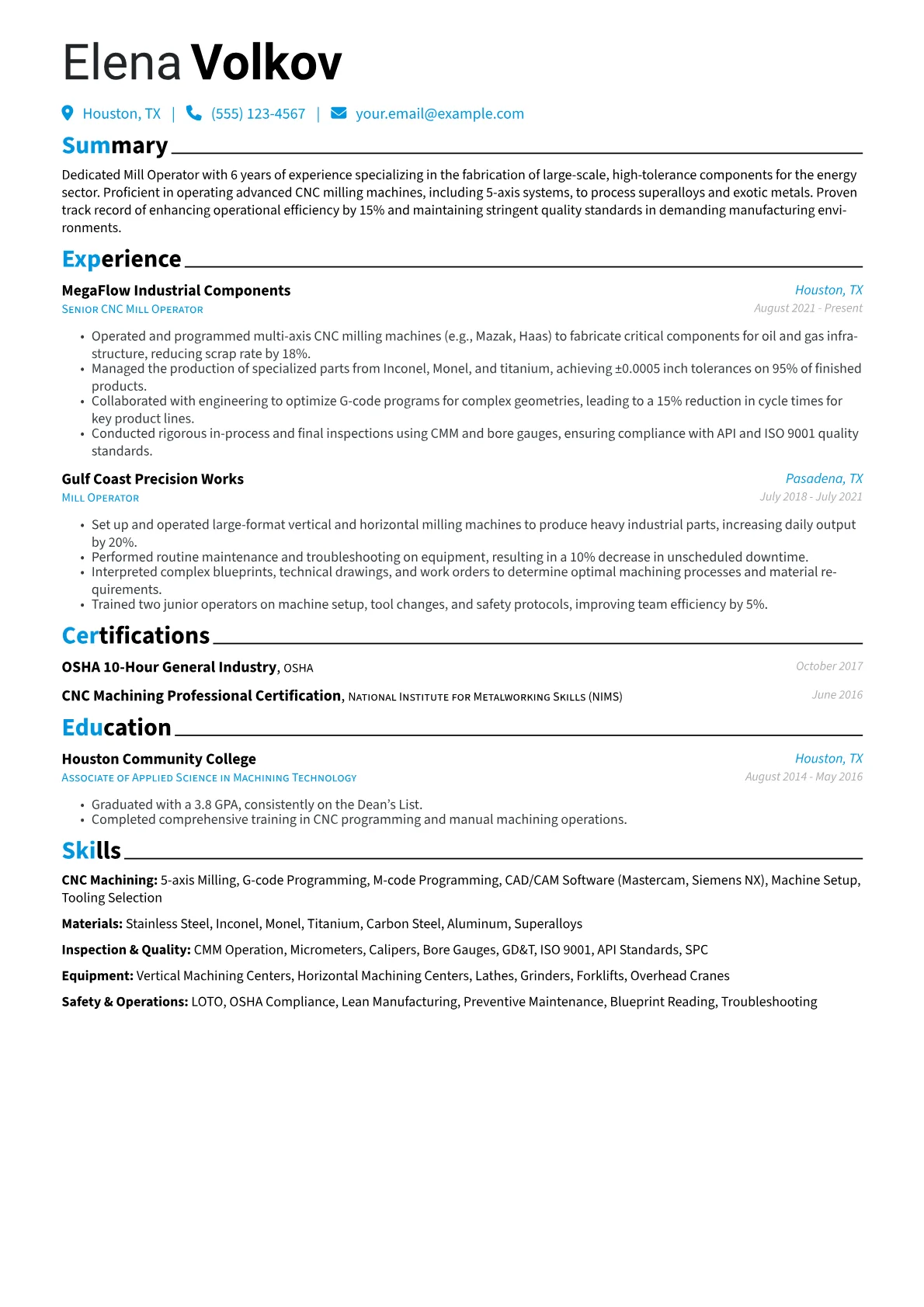 Elena Volkov

Houston, TX | (555) 123-4567 | your.email@example.com

Summary

Dedicated Mill Operator with 6 years of experience specializing in the fabrication of large-scale, high-tolerance components for the energy sector. Proficient in operating advanced CNC milling machines, including 5-axis systems, to process superalloys and exotic metals. Proven track record of enhancing operational efficiency by 15% and maintaining stringent quality standards in demanding manufacturing environments.

Experience

MegaFlow Industrial Components
Houston, TX
Senior CNC Mill Operator
August 2021 - Present

• Operated and programmed multi-axis CNC milling machines (e.g., Mazak, Haas) to fabricate critical components for oil and gas infrastructure, reducing scrap rate by 18%.
• Managed the production of specialized parts from Inconel, Monel, and titanium, achieving ±0.0005 inch tolerances on 95% of finished products.
• Collaborated with engineering to optimize G-code programs for complex geometries, leading to a 15% reduction in cycle times for key product lines.
• Conducted rigorous in-process and final inspections using CMM and bore gauges, ensuring compliance with API and ISO 9001 quality standards.

Gulf Coast Precision Works
Pasadena, TX
Mill Operator
July 2018 - July 2021

• Set up and operated large-format vertical and horizontal milling machines to produce heavy industrial parts, increasing daily output by 20%.
• Performed routine maintenance and troubleshooting on equipment, resulting in a 10% decrease in unscheduled downtime.
• Interpreted complex blueprints, technical drawings, and work orders to determine optimal machining processes and material requirements.
• Trained two junior operators on machine setup, tool changes, and safety protocols, improving team efficiency by 5%.

Certifications

OSHA 10-Hour General Industry, OSHA
October 2017

CNC Machining Professional Certification, National Institute for Metalworking Skills (NIMS)
June 2016

Education

Houston Community College
Houston, TX
Associate of Applied Science in Machining Technology
August 2014 - May 2016

• Graduated with a 3.8 GPA, consistently on the Dean's List.
• Completed comprehensive training in CNC programming and manual machining operations.

Skills

CNC Machining: 5-axis Milling, G-code Programming, M-code Programming, CAD/CAM Software (Mastercam, Siemens NX), Machine Setup, Tooling Selection

Materials: Stainless Steel, Inconel, Monel, Titanium, Carbon Steel, Aluminum, Superalloys

Inspection & Quality: CMM Operation, Micrometers, Calipers, Bore Gauges, GD&T, ISO 9001, API Standards, SPC

Equipment: Vertical Machining Centers, Horizontal Machining Centers, Lathes, Grinders, Forklifts, Overhead Cranes

Safety & Operations: LOTO, OSHA Compliance, Lean Manufacturing, Preventive Maintenance, Blueprint Reading, Troubleshooting